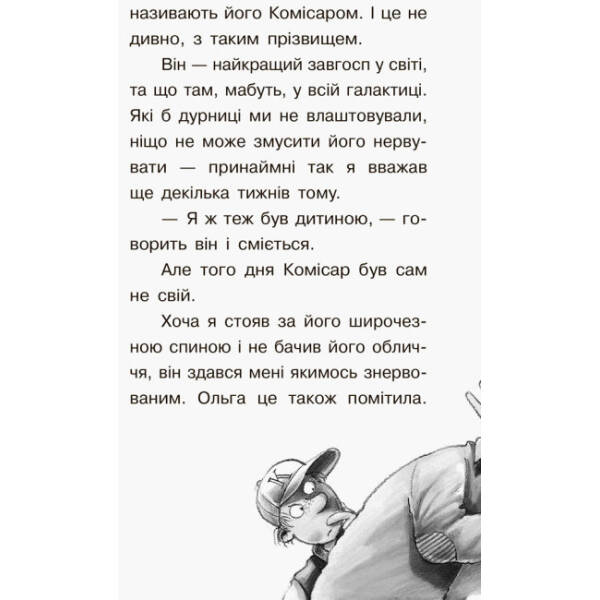 називають його Комісаром. І це не дивно, з таким прізвищем.

Він — найкращий завгосп у світі, та що там, мабуть, у всій галактиці. Які б дурниці ми не влаштовували, ніщо не може змусити його нервувати — принаймні так я вважав ще декілька тижнів тому.

— Я ж теж був дитиною, — говорить він і сміється.

Але того дня Комісар був сам не свій.

Хоча я стояв за його широчезною спиною і не бачив його обличчя, він здався мені якимось знервованим. Ольга це також помітила.